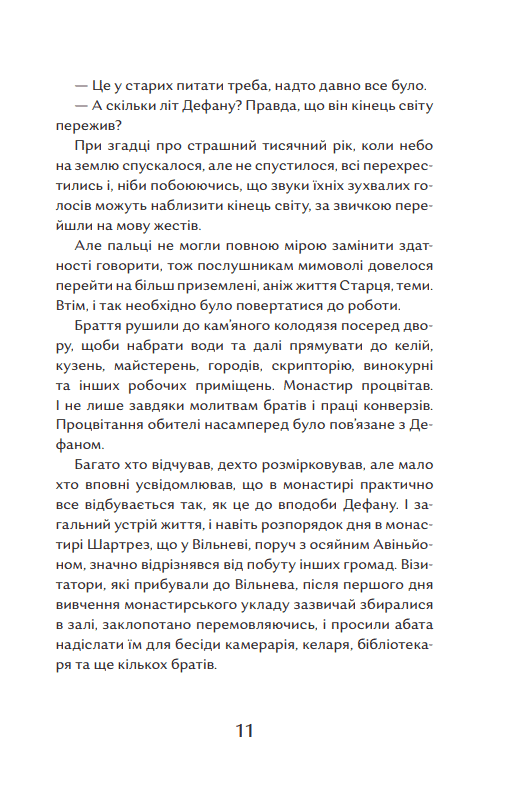 — Це у старих питати треба, надто давно все було.

— А скільки літ Дефану? Правда, що він кінець світу пережив?

При згадці про страшний тисячний рік, коли небо на землю спускалося, але не спустилося, всі перехрестились і, ніби побоюючись, що звуки їхніх зухвалих голосів можуть наблизити кінець світу, за звичкою перейшли на мову жестів.

Але пальці не могли повною мірою замінити здатності говорити, тож послушникам мимоволі довелося перейти на більш приземлені, аніж життя Старця, теми. Втім, і так необхідно було повертатися до роботи.

Браття рушили до кам'яного колодязя посеред двору, щоби набрати води та далі прямувати до келій, кузень, майстерень, городів, скрипторію, винокурні та інших робочих приміщень. Монастир процвітав. І не лише завдяки молитвам братів і праці конверзів. Процвітання обителі насамперед було пов'язане з Дефаном.

Багато хто відчував, дехто розмірковував, але мало хто вповні усвідомлював, що в монастирі практично все відбувається так, як це до вподоби Дефану. І загальний устрій життя, і навіть розпорядок дня в монастирі Шартрез, що у Вільневі, поруч з осяйним Авіньйоном, значно відрізнявся від побуту інших громад. Візитатори, які прибували до Вільнева, після першого дня вивчення монастирського укладу зазвичай збиралися в залі, заклопотано перемовляючись, і просили абата надіслати їм для бесіди камерарія, келаря, бібліотекаря та ще кількох братів.

11